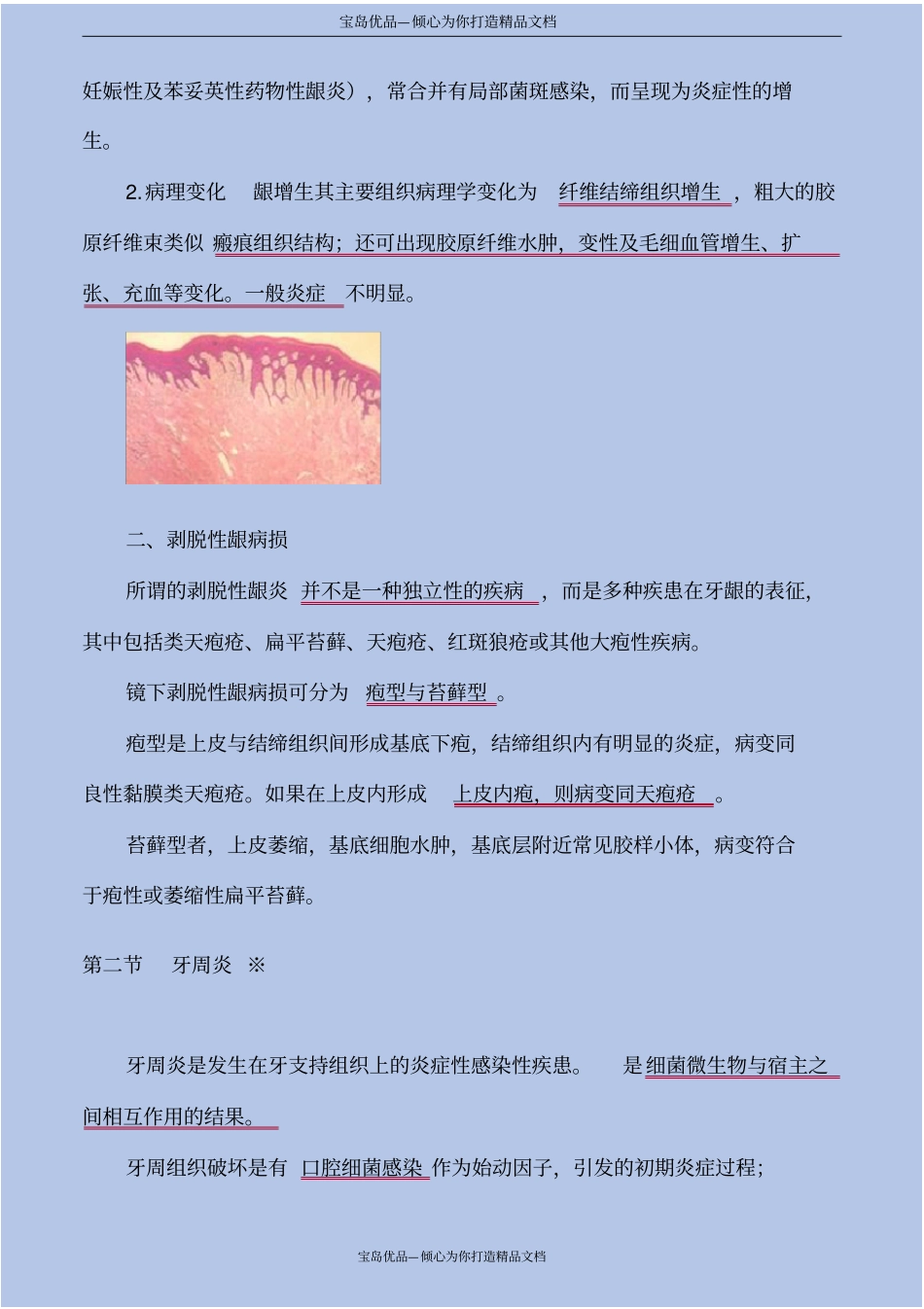 宝岛优品—倾心为你打造精品文档

妊娠性及苯妥英性药物性龈炎），常合并有局部菌斑感染，而呈现为炎症性的增生。

2.病理变化 龈增生其主要组织病理学变化为 纤维结缔组织增生 ，粗大的胶原纤维束类似 瘢痕组织结构；还可出现胶原纤维水肿，变性及毛细血管增生、扩张、充血等变化。一般炎症 不明显。

二、剥脱性龈病损

所谓的剥脱性龈炎 并不是一种独立性的疾病 ，而是多种疾患在牙龈的表征，其中包括类天疱疮、扁平苔藓、天疱疮、红斑狼疮或其他大疱性疾病。

镜下剥脱性龈病损可分为 疱型与苔藓型 。

疱型是上皮与结缔组织间形成基底下疱，结缔组织内有明显的炎症，病变同良性黏膜类天疱疮。如果在上皮内形成 上皮内疱，则病变同天疱疮 。

苔藓型者，上皮萎缩，基底细胞水肿，基底层附近常见胶样小体，病变符合于疱性或萎缩性扁平苔藓。

第二节 牙周炎 ※

牙周炎是发生在牙支持组织上的炎症性感染性疾患。 是细菌微生物与宿主之间相互作用的结果。

牙周组织破坏是有 口腔细菌感染 作为始动因子，引发的初期炎症过程；

宝岛优品—倾心为你打造精品文档